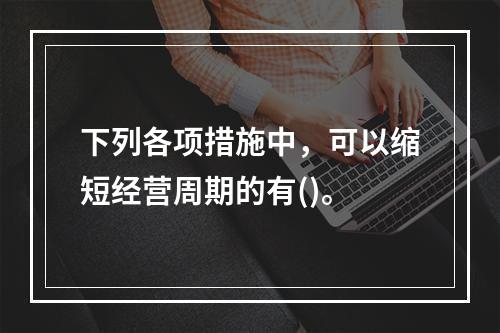 下列各项措施中，可以缩短经营周期的有()。